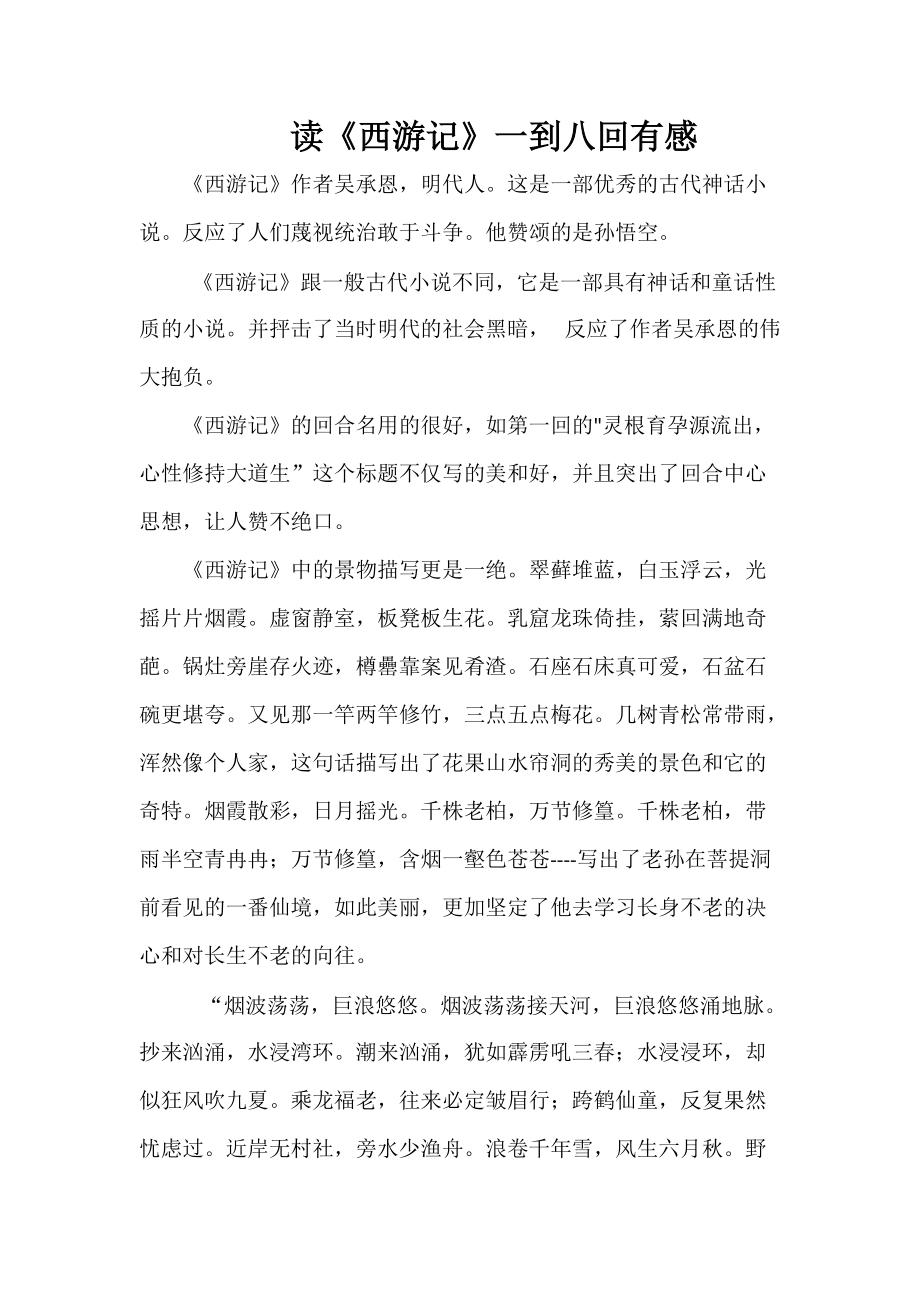 读《西游记》一到八回有感

《西游记》作者吴承恩，明代人。这是一部优秀的古代神话小说。反应了人们蔑视统治敢于斗争。他赞颂的是孙悟空。

《西游记》跟一般古代小说不同，它是一部具有神话和童话性质的小说。并抨击了当时明代的社会黑暗，　反应了作者吴承恩的伟大抱负。

《西游记》的回合名用的很好，如第一回的"灵根育孕源流出，心性修持大道生”这个标题不仅写的美和好，并且突出了回合中心思想，让人赞不绝口。

《西游记》中的景物描写更是一绝。翠藓堆蓝，白玉浮云，光摇片片烟霞。虚窗静室，板凳板生花。乳窟龙珠倚挂，萦回满地奇葩。锅灶旁崖存火迹，樽罍靠案见肴渣。石座石床真可爱，石盆石碗更堪夸。又见那一竿两竿修竹，三点五点梅花。几树青松常带雨，浑然像个人家，这句话描写出了花果山水帘洞的秀美的景色和它的奇特。烟霞散彩，日月摇光。千株老柏，万节修篁。千株老柏，带雨半空青冉冉；万节修篁，含烟一壑色苍苍----写出了老孙在菩提洞前看见的一番仙境，如此美丽，更加坚定了他去学习长身不老的决心和对长生不老的向往。

“烟波荡荡，巨浪悠悠。烟波荡荡接天河，巨浪悠悠涌地脉。抄来汹涌，水浸湾环。潮来汹涌，犹如霹雳吼三春；水浸浸环，却似狂风吹九夏。乘龙福老，往来必定皱眉行；跨鹤仙童，反复果然忧虑过。近岸无村社，旁水少渔舟。浪卷千年雪，风生六月秋。野